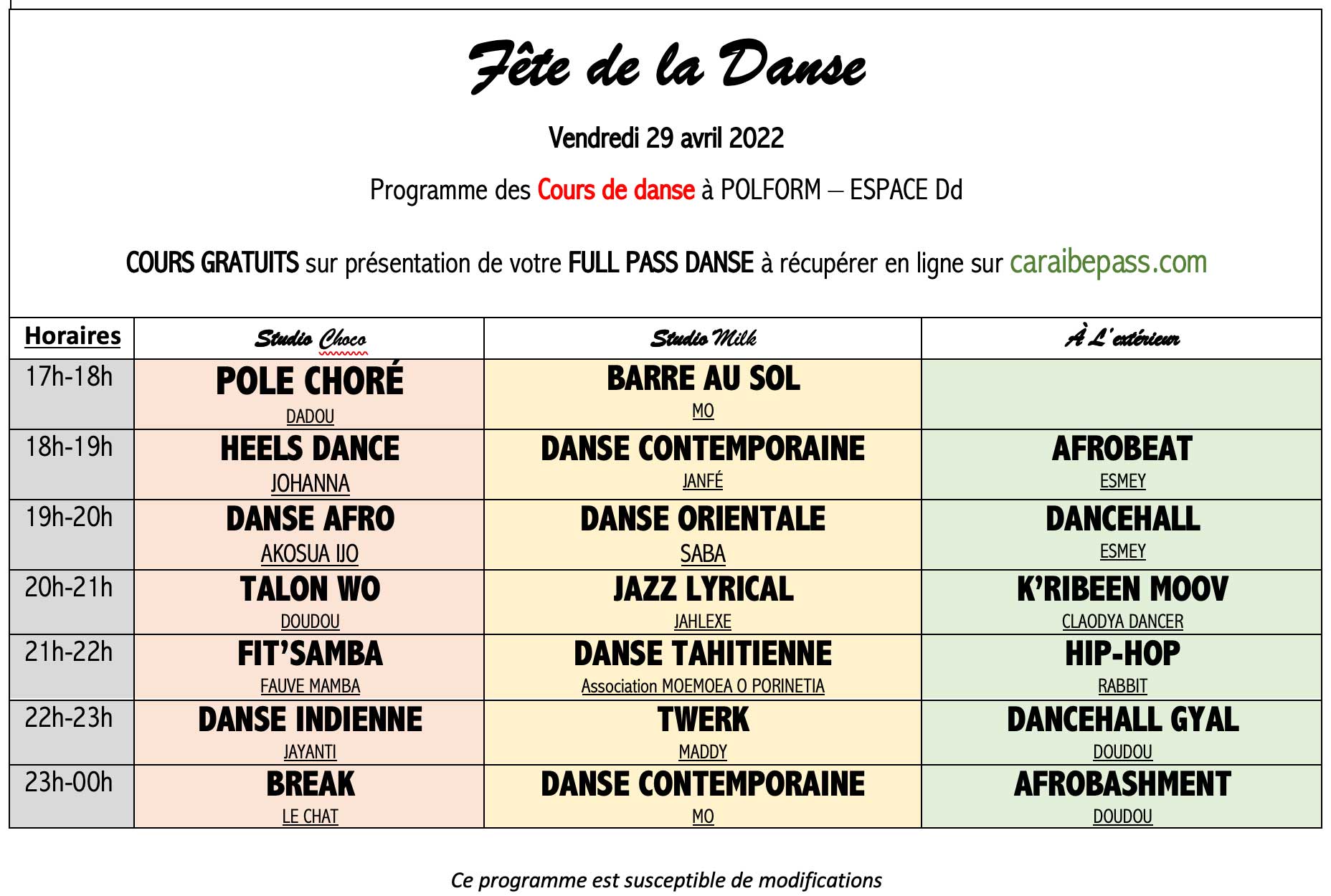 Fête de la Danse

Vendredi 29 avril 2022

Programme des Cours de danse à POLFORM – ESPACE Dd

COURS GRATUITS sur présentation de votre FULL PASS DANSE à récupérer en ligne sur caraibepass.com

| Horaires | Studio Choco | Studio Milk | À L'extérieur |
|---|---|---|---|
| 17h-18h | POLE CHORÉ DADOU | BARRE AU SOL MO | |
| 18h-19h | HEELS DANCE JOHANNA | DANSE CONTEMPORAINE JANFÉ | AFROBEAT ESMEY |
| 19h-20h | DANSE AFRO AKOSUA IJO | DANSE ORIENTALE SABA | DANCEHALL ESMEY |
| 20h-21h | TALON WO DOUDOU | JAZZ LYRICAL JAHLEXE | K'RIBEEN MOOV CLAODYA DANCER |
| 21h-22h | FIT'SAMBA FAUVE MAMBA | DANSE TAHITIENNE Association MOEMOEA O PORINETIA | HIP-HOP RABBIT |
| 22h-23h | DANSE INDIENNE JAYANTI | TWERK MADDY | DANCEHALL GYAL DOUDOU |
| 23h-00h | BREAK LE CHAT | DANSE CONTEMPORAINE MO | AFROBASHMENT DOUDOU |

Ce programme est susceptible de modifications